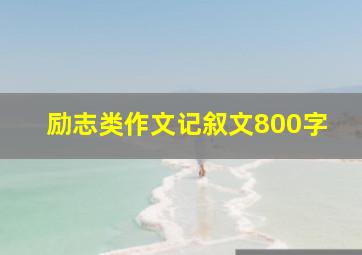 励志类作文记叙文800字